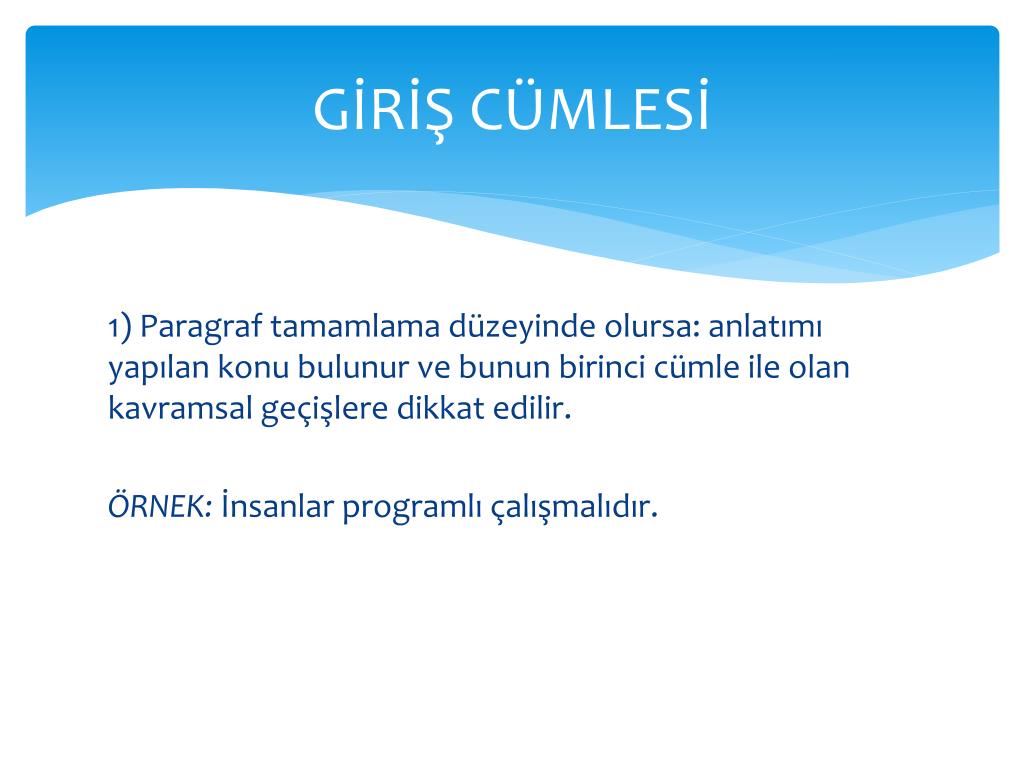 GİRİŞ CÜMLESİ

1) Paragraf tamamlama düzeyinde olursa: anlatımı yapılan konu bulunur ve bunun birinci cümle ile olan kavramsal geçişlere dikkat edilir.

ÖRNEK: İnsanlar programlı çalışmalıdır.